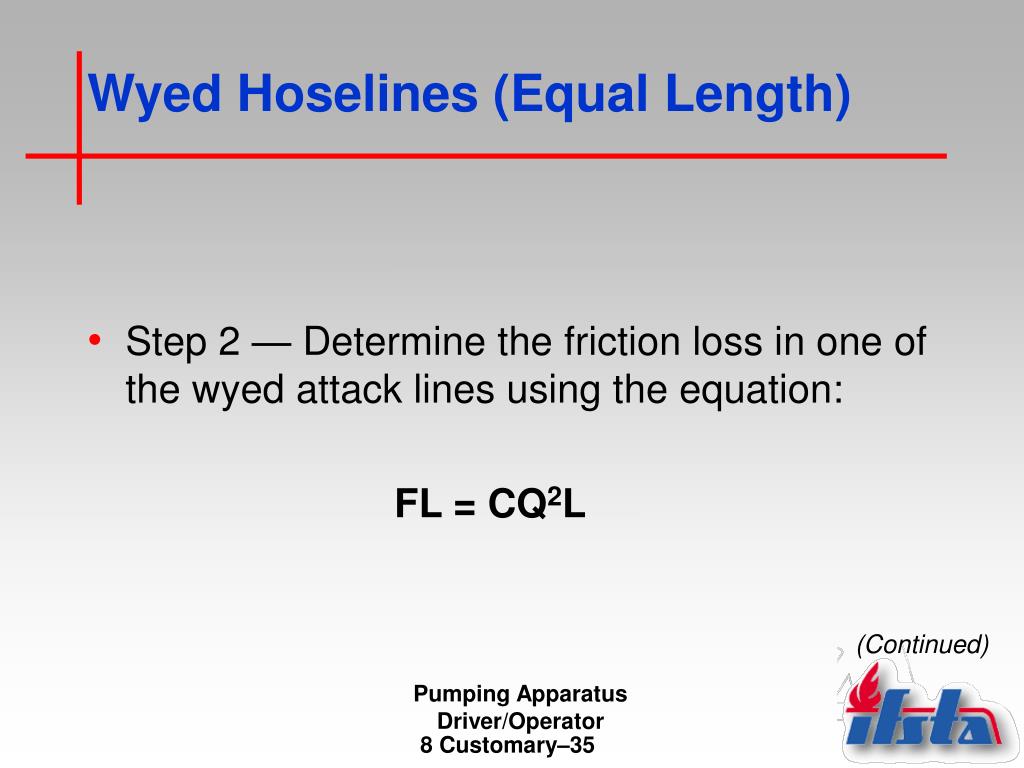 Wyed Hoselines (Equal Length)

• Step 2 — Determine the friction loss in one of the wyed attack lines using the equation:

$FL = CQ^2L$

(Continued)

Pumping Apparatus Driver/Operator

8 Customary–35

ifsta